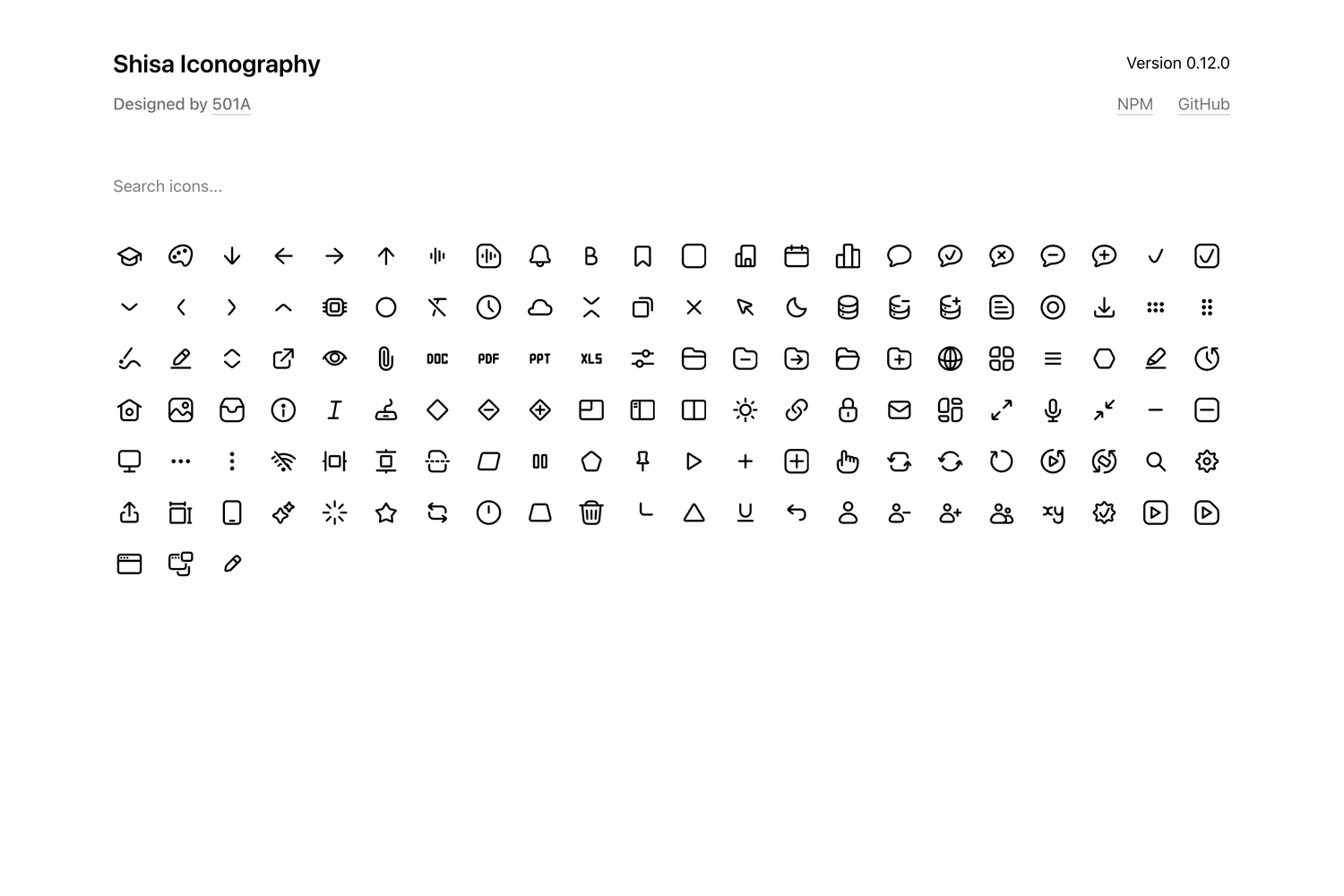 Shisa Iconography

Version 0.12.0

Designed by 501A

NPM GitHub

Search icons...

B

DOC PDF PPT XLS

xy